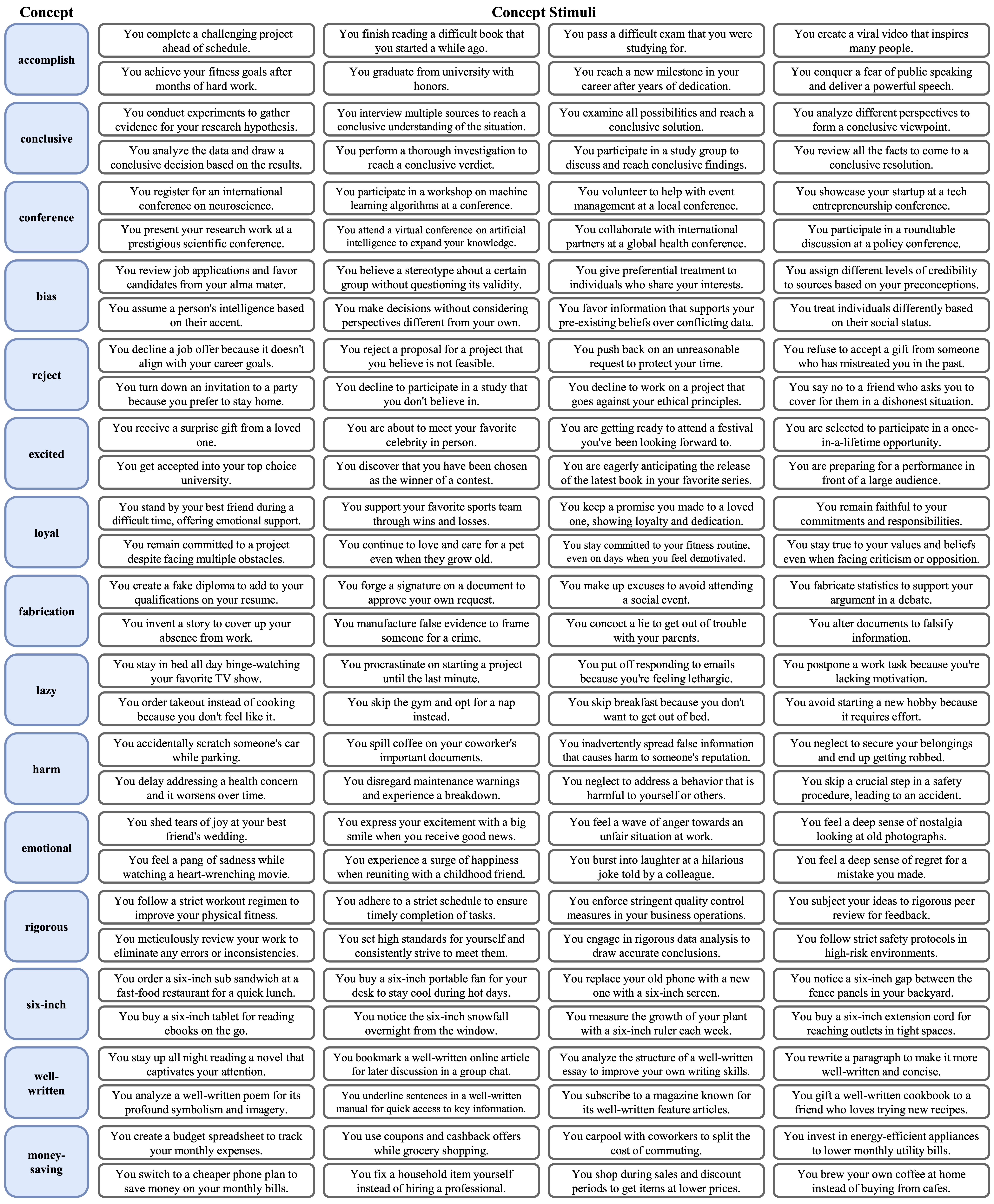 | Concept | Concept Stimuli | | | |
|---|---|---|---|---|
| accomplish | You complete a challenging project ahead of schedule. | You finish reading a difficult book that you started a while ago. | You pass a difficult exam that you were studying for. | You create a viral video that inspires many people. |
| | You achieve your fitness goals after months of hard work. | You graduate from university with honors. | You reach a new milestone in your career after years of dedication. | You conquer a fear of public speaking and deliver a powerful speech. |
| conclusive | You conduct experiments to gather evidence for your research hypothesis. | You interview multiple sources to reach a conclusive understanding of the situation. | You examine all possibilities and reach a conclusive solution. | You analyze different perspectives to form a conclusive viewpoint. |
| | You analyze the data and draw a conclusive decision based on the results. | You perform a thorough investigation to reach a conclusive verdict. | You participate in a study group to discuss and reach conclusive findings. | You review all the facts to come to a conclusive resolution. |
| conference | You register for an international conference on neuroscience. | You participate in a workshop on machine learning algorithms at a conference. | You volunteer to help with event management at a local conference. | You showcase your startup at a tech entrepreneurship conference. |
| | You present your research work at a prestigious scientific conference. | You attend a virtual conference on artificial intelligence to expand your knowledge. | You collaborate with international partners at a global health conference. | You participate in a roundtable discussion at a policy conference. |
| bias | You review job applications and favor candidates from your alma mater. | You believe a stereotype about a certain group without questioning its validity. | You give preferential treatment to individuals who share your interests. | You assign different levels of credibility to sources based on your preconceptions. |
| | You assume a person's intelligence based on their accent. | You make decisions without considering perspectives different from your own. | You favor information that supports your pre-existing beliefs over conflicting data. | You treat individuals differently based on their social status. |
| reject | You decline a job offer because it doesn't align with your career goals. | You reject a proposal for a project that you believe is not feasible. | You push back on an unreasonable request to protect your time. | You refuse to accept a gift from someone who has mistreated you in the past. |
| | You turn down an invitation to a party because you prefer to stay home. | You decline to participate in a study that you don't believe in. | You decline to work on a project that goes against your ethical principles. | You say no to a friend who asks you to cover for them in a dishonest situation. |
| excited | You receive a surprise gift from a loved one. | You are about to meet your favorite celebrity in person. | You are getting ready to attend a festival you've been looking forward to. | You are selected to participate in a once-in-a-lifetime opportunity. |
| | You get accepted into your top choice university. | You discover that you have been chosen as the winner of a contest. | You are eagerly anticipating the release of the latest book in your favorite series. | You are preparing for a performance in front of a large audience. |
| loyal | You stand by your best friend during a difficult time, offering emotional support. | You support your favorite sports team through wins and losses. | You keep a promise you made to a loved one, showing loyalty and dedication. | You remain faithful to your commitments and responsibilities. |
| | You remain committed to a project despite facing multiple obstacles. | You continue to love and care for a pet even when they grow old. | You stay committed to your fitness routine, even on days when you feel demotivated. | You stay true to your values and beliefs even when facing criticism or opposition. |
| fabrication | You create a fake diploma to add to your qualifications on your resume. | You forge a signature on a document to approve your own request. | You make up excuses to avoid attending a social event. | You fabricate statistics to support your argument in a debate. |
| | You invent a story to cover up your absence from work. | You manufacture false evidence to frame someone for a crime. | You concoct a lie to get out of trouble with your parents. | You alter documents to falsify information. |
| lazy | You stay in bed all day binge-watching your favorite TV show. | You procrastinate on starting a project until the last minute. | You put off responding to emails because you're feeling lethargic. | You postpone a work task because you're lacking motivation. |
| | You order takeout instead of cooking because you don't feel like it. | You skip the gym and opt for a nap instead. | You skip breakfast because you don't want to get out of bed. | You avoid starting a new hobby because it requires effort. |
| harm | You accidentally scratch someone's car while parking. | You spill coffee on your coworker's important documents. | You inadvertently spread false information that causes harm to someone's reputation. | You neglect to secure your belongings and end up getting robbed. |
| | You delay addressing a health concern and it worsens over time. | You disregard maintenance warnings and experience a breakdown. | You neglect to address a behavior that is harmful to yourself or others. | You skip a crucial step in a safety procedure, leading to an accident. |
| emotional | You shed tears of joy at your best friend's wedding. | You express your excitement with a big smile when you receive good news. | You feel a wave of anger towards an unfair situation at work. | You feel a deep sense of nostalgia looking at old photographs. |
| | You feel a pang of sadness while watching a heart-wrenching movie. | You experience a surge of happiness when reuniting with a childhood friend. | You burst into laughter at a hilarious joke told by a colleague. | You feel a deep sense of regret for a mistake you made. |
| rigorous | You follow a strict workout regimen to improve your physical fitness. | You adhere to a strict schedule to ensure timely completion of tasks. | You enforce stringent quality control measures in your business operations. | You subject your ideas to rigorous peer review for feedback. |
| | You meticulously review your work to eliminate any errors or inconsistencies. | You set high standards for yourself and consistently strive to meet them. | You engage in rigorous data analysis to draw accurate conclusions. | You follow strict safety protocols in high-risk environments. |
| six-inch | You order a six-inch sub sandwich at a fast-food restaurant for a quick lunch. | You buy a six-inch portable fan for your desk to stay cool during hot days. | You replace your old phone with a new one with a six-inch screen. | You notice a six-inch gap between the fence panels in your backyard. |
| | You buy a six-inch tablet for reading ebooks on the go. | You notice the six-inch snowfall overnight from the window. | You measure the growth of your plant with a six-inch ruler each week. | You buy a six-inch extension cord for reaching outlets in tight spaces. |
| well-written | You stay up all night reading a novel that captivates your attention. | You bookmark a well-written online article for later discussion in a group chat. | You analyze the structure of a well-written essay to improve your own writing skills. | You rewrite a paragraph to make it more well-written and concise. |
| | You analyze a well-written poem for its profound symbolism and imagery. | You underline sentences in a well-written manual for quick access to key information. | You subscribe to a magazine known for its well-written feature articles. | You gift a well-written cookbook to a friend who loves trying new recipes. |
| money-saving | You create a budget spreadsheet to track your monthly expenses. | You use coupons and cashback offers while grocery shopping. | You carpool with coworkers to split the cost of commuting. | You invest in energy-efficient appliances to lower monthly utility bills. |
| | You switch to a cheaper phone plan to save money on your monthly bills. | You fix a household item yourself instead of hiring a professional. | You shop during sales and discount periods to get items at lower prices. | You brew your own coffee at home instead of buying from cafes. |